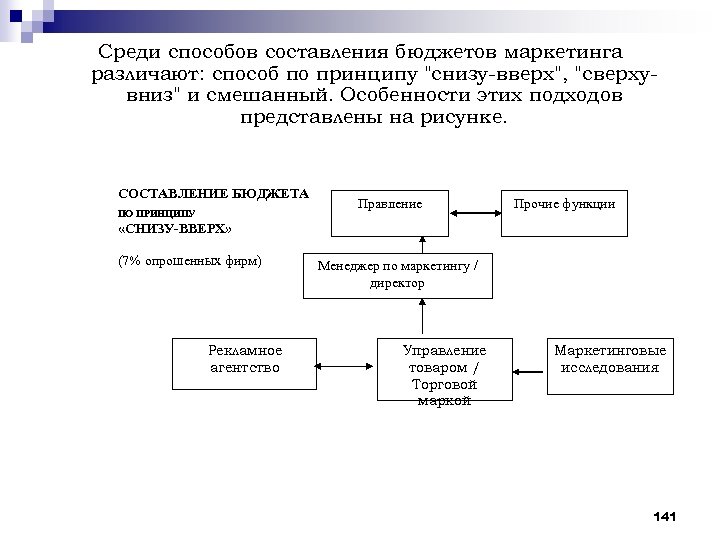 Среди способов составления бюджетов маркетинга различают: способ по принципу "снизу-вверх", "сверху-вниз" и смешанный. Особенности этих подходов представлены на рисунке.

СОСТАВЛЕНИЕ БЮДЖЕТА ПО ПРИНЦИПУ «СНИЗУ-ВВЕРХ»

(7% опрошенных фирм)

Правление

Прочие функции

Менеджер по маркетингу / директор

Рекламное агентство

Управление товаром / Торговой маркой

Маркетинговые исследования

141